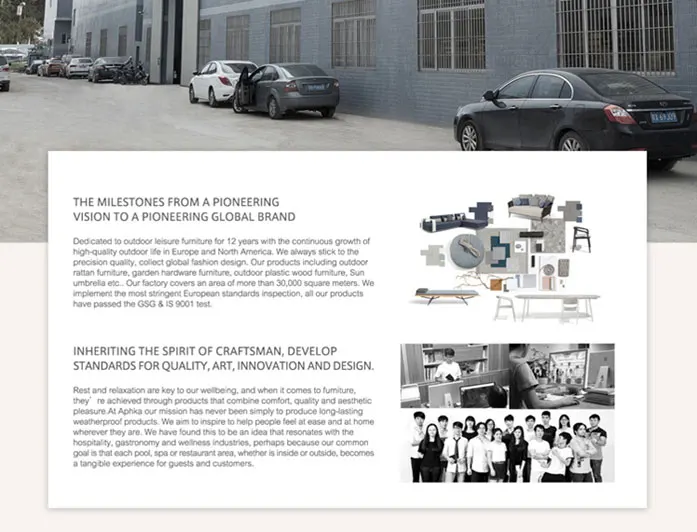 THE MILESTONES FROM A PIONEERING
VISION TO A PIONEERING GLOBAL BRAND

Dedicated to outdoor leisure furniture for 12 years with the continuous growth of high-quality outdoor life in Europe and North America. We always stick to the precision quality, collect global fashion design. Our products including outdoor rattan furniture, garden hardware furniture, outdoor plastic wood furniture, Sun umbrella etc.. Our factory covers an area of more than 30,000 square meters. We implement the most stringent European standards inspection, all our products have passed the GSG & IS 9001 test.

INHERITING THE SPIRIT OF CRAFTSMAN, DEVELOP
STANDARDS FOR QUALITY, ART, INNOVATION AND DESIGN.

Rest and relaxation are key to our wellbeing, and when it comes to furniture, they' re achieved through products that combine comfort, quality and aesthetic pleasure.At Aphka our mission has never been simply to produce long-lasting weatherproof products. We aim to inspire to help people feel at ease and at home wherever they are. We have found this to be an idea that resonates with the hospitality, gastronomy and wellness industries, perhaps because our common goal is that each pool, spa or restaurant area, whether is inside or outside, becomes a tangible experience for guests and customers.